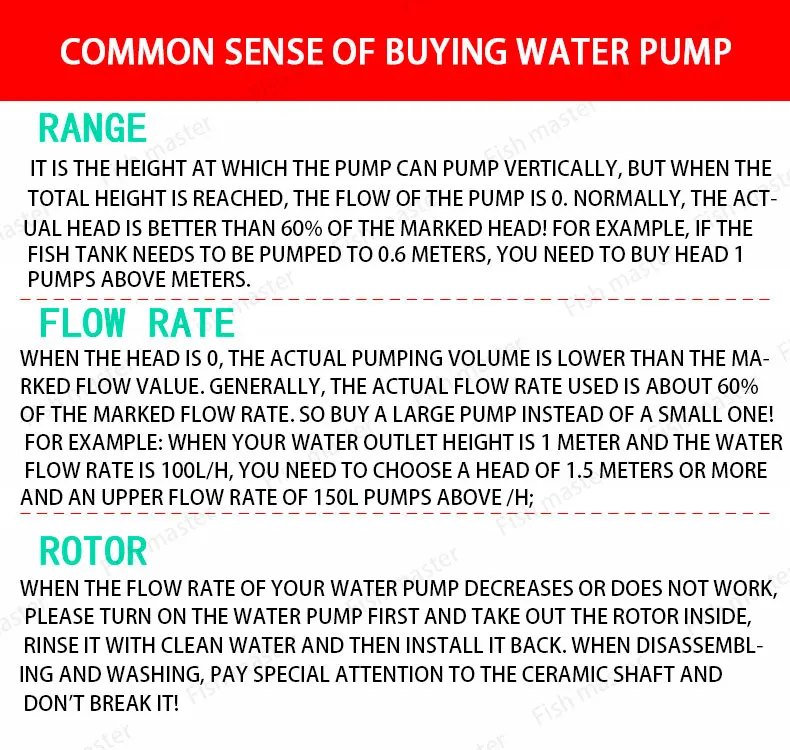 COMMON SENSE OF BUYING WATER PUMP

RANGE

IT IS THE HEIGHT AT WHICH THE PUMP CAN PUMP VERTICALLY, BUT WHEN THE TOTAL HEIGHT IS REACHED, THE FLOW OF THE PUMP IS 0. NORMALLY, THE ACTUAL HEAD IS BETTER THAN 60% OF THE MARKED HEAD! FOR EXAMPLE, IF THE FISH TANK NEEDS TO BE PUMPED TO 0.6 METERS, YOU NEED TO BUY HEAD 1 PUMPS ABOVE METERS.

FLOW RATE

WHEN THE HEAD IS 0, THE ACTUAL PUMPING VOLUME IS LOWER THAN THE MARKED FLOW VALUE. GENERALLY, THE ACTUAL FLOW RATE USED IS ABOUT 60% OF THE MARKED FLOW RATE. SO BUY A LARGE PUMP INSTEAD OF A SMALL ONE! FOR EXAMPLE: WHEN YOUR WATER OUTLET HEIGHT IS 1 METER AND THE WATER FLOW RATE IS 100L/H, YOU NEED TO CHOOSE A HEAD OF 1.5 METERS OR MORE AND AN UPPER FLOW RATE OF 150L PUMPS ABOVE /H;

ROTOR

WHEN THE FLOW RATE OF YOUR WATER PUMP DECREASES OR DOES NOT WORK, PLEASE TURN ON THE WATER PUMP FIRST AND TAKE OUT THE ROTOR INSIDE, RINSE IT WITH CLEAN WATER AND THEN INSTALL IT BACK. WHEN DISASSEMBLING AND WASHING, PAY SPECIAL ATTENTION TO THE CERAMIC SHAFT AND DON'T BREAK IT!

Fish master